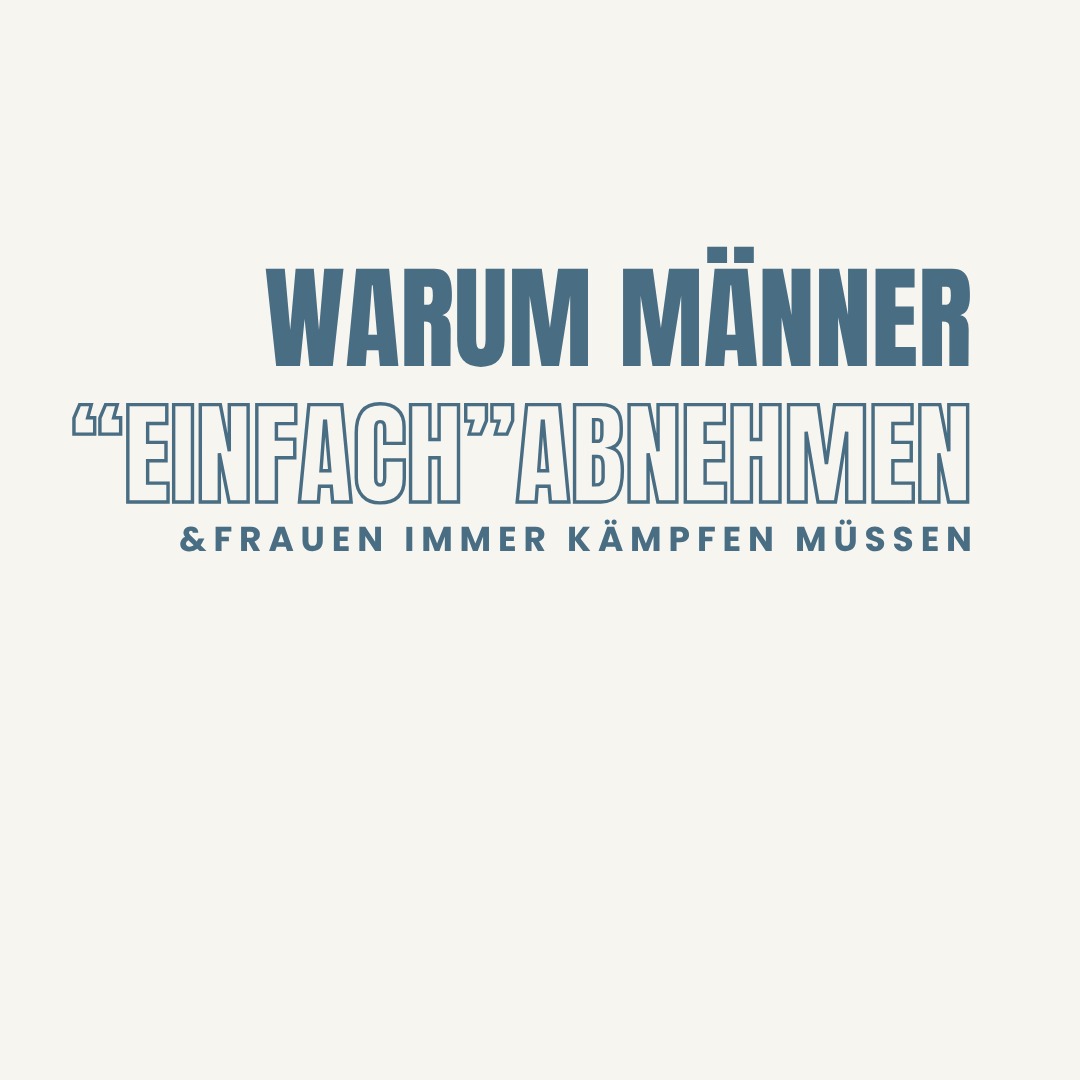 WARUM MÄNNER
“EINFACH”ABNEHMEN
&FRAUEN IMMER KÄMPFEN MÜSSEN